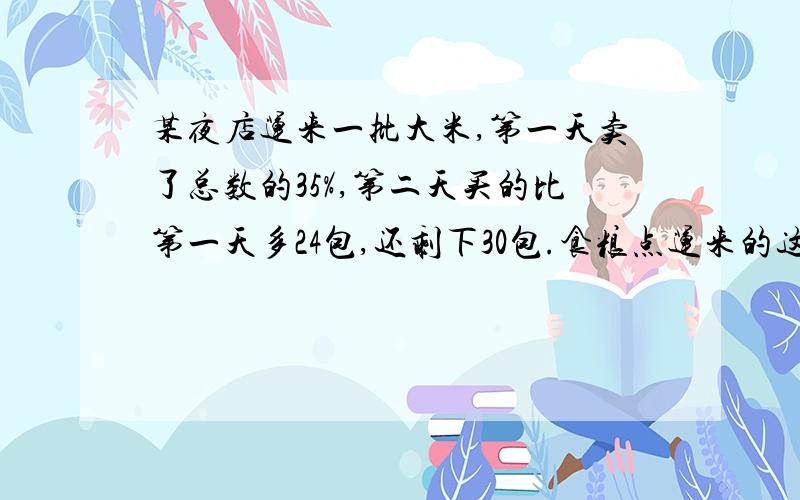 某夜店运来一批大米,第一天卖了总数的35%,第二天买的比第一天多24包,还剩下30包.食粮点运来的这